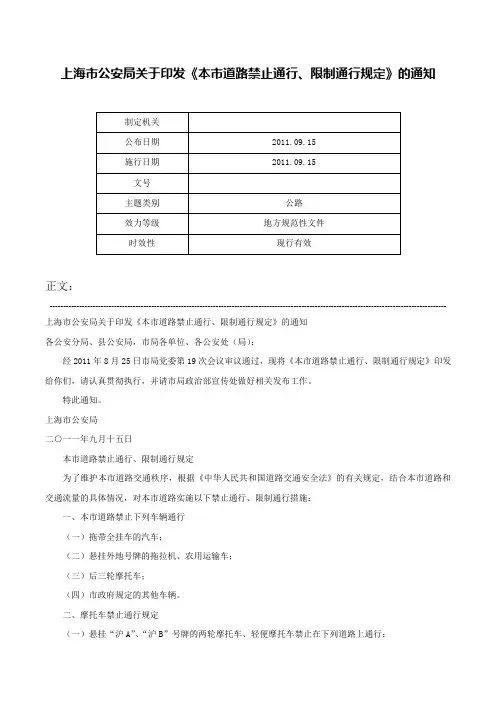 上海市公安局关于印发《本市道路禁止通行、限制通行规定》的通知

| 制定机关 |  |
|---|---|
| 公布日期 | 2011.09.15 |
| 施行日期 | 2011.09.15 |
| 文号 |  |
| 主题类别 | 公路 |
| 效力等级 | 地方规范性文件 |
| 时效性 | 现行有效 |

正文：

上海市公安局关于印发《本市道路禁止通行、限制通行规定》的通知

各公安分局、县公安局，市局各单位、各公安处（局）：

经2011年8月25日市局党委第19次会议审议通过，现将《本市道路禁止通行、限制通行规定》印发给你们，请认真贯彻执行，并请市局政治部宣传处做好相关发布工作。

特此通知。

上海市公安局

二〇一一年九月十五日

本市道路禁止通行、限制通行规定

为了维护本市道路交通秩序，根据《中华人民共和国道路交通安全法》的有关规定，结合本市道路和交通流量的具体情况，对本市道路实施以下禁止通行、限制通行措施：

一、本市道路禁止下列车辆通行

（一）拖带全挂车的汽车；

（二）悬挂外地号牌的拖拉机、农用运输车；

（三）后三轮摩托车；

（四）市政府规定的其他车辆。

二、摩托车禁止通行规定

（一）悬挂“沪A”、“沪B”号牌的两轮摩托车、轻便摩托车禁止在下列道路上通行：